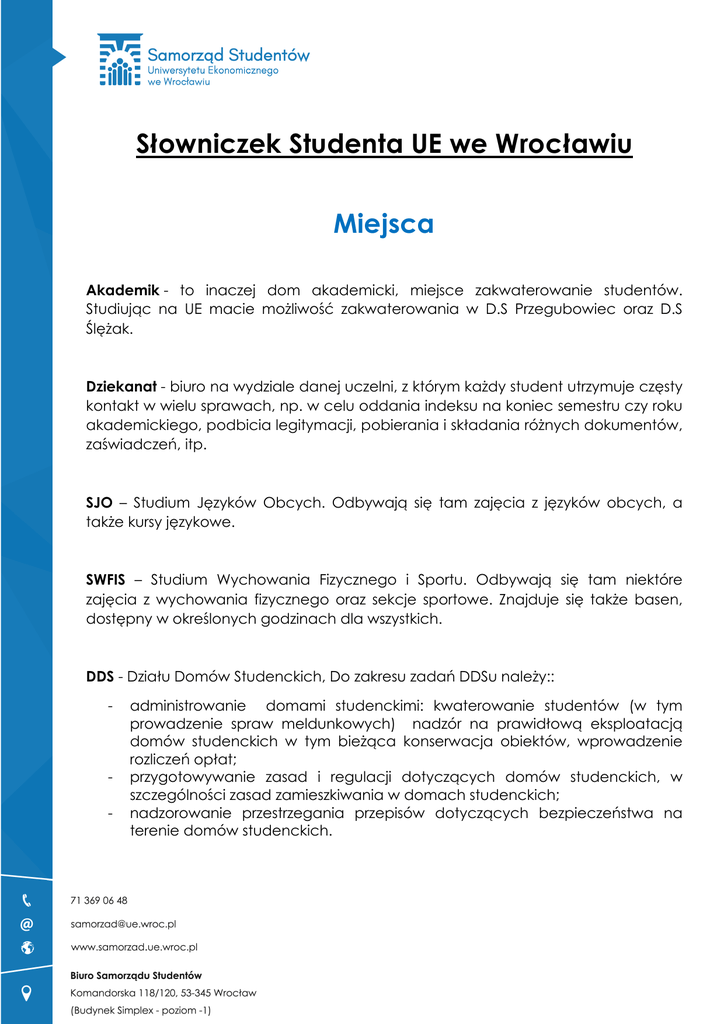 Samorząd Studentów
Uniwersytetu Ekonomicznego
we Wrocławiu

Słowniczek Studenta UE we Wrocławiu

Miejsca

Akademik - to inaczej dom akademicki, miejsce zakwaterowanie studentów. Studiując na UE macie możliwość zakwaterowania w D.S Przegubowiec oraz D.S Ślężak.

Dziekanat - biuro na wydziale danej uczelni, z którym każdy student utrzymuje częsty kontakt w wielu sprawach, np. w celu oddania indeksu na koniec semestru czy roku akademickiego, podbicia legitymacji, pobierania i składania różnych dokumentów, zaświadczeń, itp.

SJO – Studium Języków Obcych. Odbywają się tam zajęcia z języków obcych, a także kursy językowe.

SWFIS – Studium Wychowania Fizycznego i Sportu. Odbywają się tam niektóre zajęcia z wychowania fizycznego oraz sekcje sportowe. Znajduje się także basen, dostępny w określonych godzinach dla wszystkich.

DDS - Działu Domów Studenckich, Do zakresu zadań DDSu należy::

- administrowanie domami studenckimi: kwaterowanie studentów (w tym prowadzenie spraw meldunkowych) nadzór na prawidłową eksploatacją domów studenckich w tym bieżąca konserwacja obiektów, wprowadzenie rozliczeń opłat;
- przygotowywanie zasad i regulacji dotyczących domów studenckich, w szczególności zasad zamieszkiwania w domach studenckich;
- nadzorowanie przestrzegania przepisów dotyczących bezpieczeństwa na terenie domów studenckich.

71 369 06 48
samorzad@ue.wroc.pl
www.samorzad.ue.wroc.pl

Biuro Samorządu Studentów
Komandorska 118/120, 53-345 Wrocław
(Budynek Simplex - poziom -1)